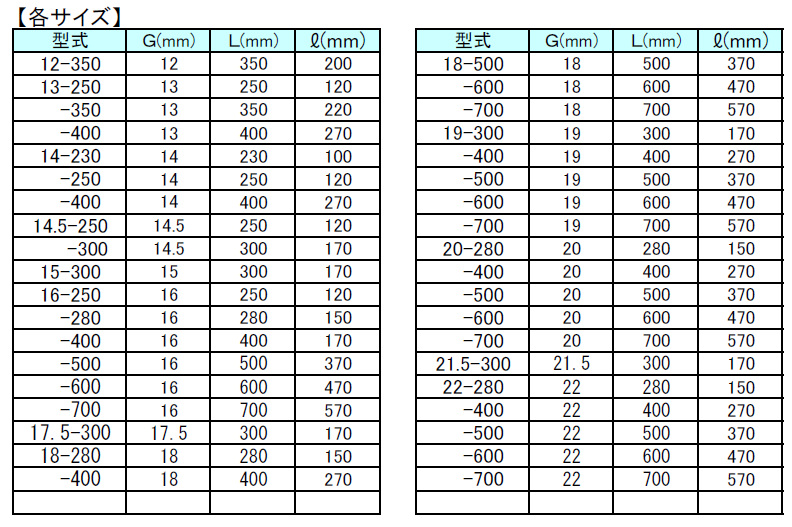 【各サイズ】

| 型式 | G(mm) | L(mm) | ℓ(mm) |
|---|---|---|---|
| 12-350 | 12 | 350 | 200 |
| 13-250 | 13 | 250 | 120 |
| -350 | 13 | 350 | 220 |
| -400 | 13 | 400 | 270 |
| 14-230 | 14 | 230 | 100 |
| -250 | 14 | 250 | 120 |
| -400 | 14 | 400 | 270 |
| 14.5-250 | 14.5 | 250 | 120 |
| -300 | 14.5 | 300 | 170 |
| 15-300 | 15 | 300 | 170 |
| 16-250 | 16 | 250 | 120 |
| -280 | 16 | 280 | 150 |
| -400 | 16 | 400 | 170 |
| -500 | 16 | 500 | 370 |
| -600 | 16 | 600 | 470 |
| -700 | 16 | 700 | 570 |
| 17.5-300 | 17.5 | 300 | 170 |
| 18-280 | 18 | 280 | 150 |
| -400 | 18 | 400 | 270 |
| | | | |

| 型式 | G(mm) | L(mm) | ℓ(mm) |
|---|---|---|---|
| 18-500 | 18 | 500 | 370 |
| -600 | 18 | 600 | 470 |
| -700 | 18 | 700 | 570 |
| 19-300 | 19 | 300 | 170 |
| -400 | 19 | 400 | 270 |
| -500 | 19 | 500 | 370 |
| -600 | 19 | 600 | 470 |
| -700 | 19 | 700 | 570 |
| 20-280 | 20 | 280 | 150 |
| -400 | 20 | 400 | 270 |
| -500 | 20 | 500 | 370 |
| -600 | 20 | 600 | 470 |
| -700 | 20 | 700 | 570 |
| 21.5-300 | 21.5 | 300 | 170 |
| 22-280 | 22 | 280 | 150 |
| -400 | 22 | 400 | 270 |
| -500 | 22 | 500 | 370 |
| -600 | 22 | 600 | 470 |
| -700 | 22 | 700 | 570 |
| | | | |